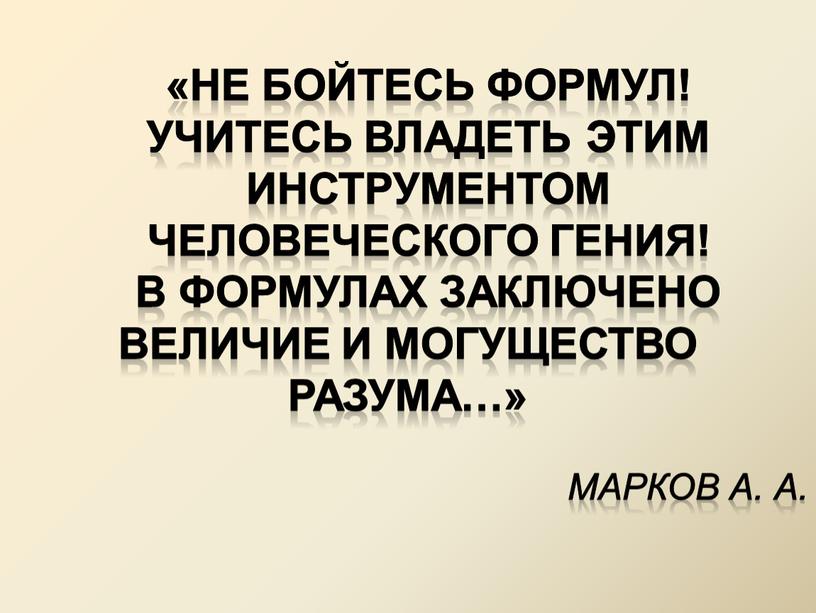 «НЕ БОЙТЕСЬ ФОРМУЛ! УЧИТЕСЬ ВЛАДЕТЬ ЭТИМ ИНСТРУМЕНТОМ ЧЕЛОВЕЧЕСКОГО ГЕНИЯ! В ФОРМУЛАХ ЗАКЛЮЧЕНО ВЕЛИЧИЕ И МОГУЩЕСТВО РАЗУМА…»

МАРКОВ А. А.